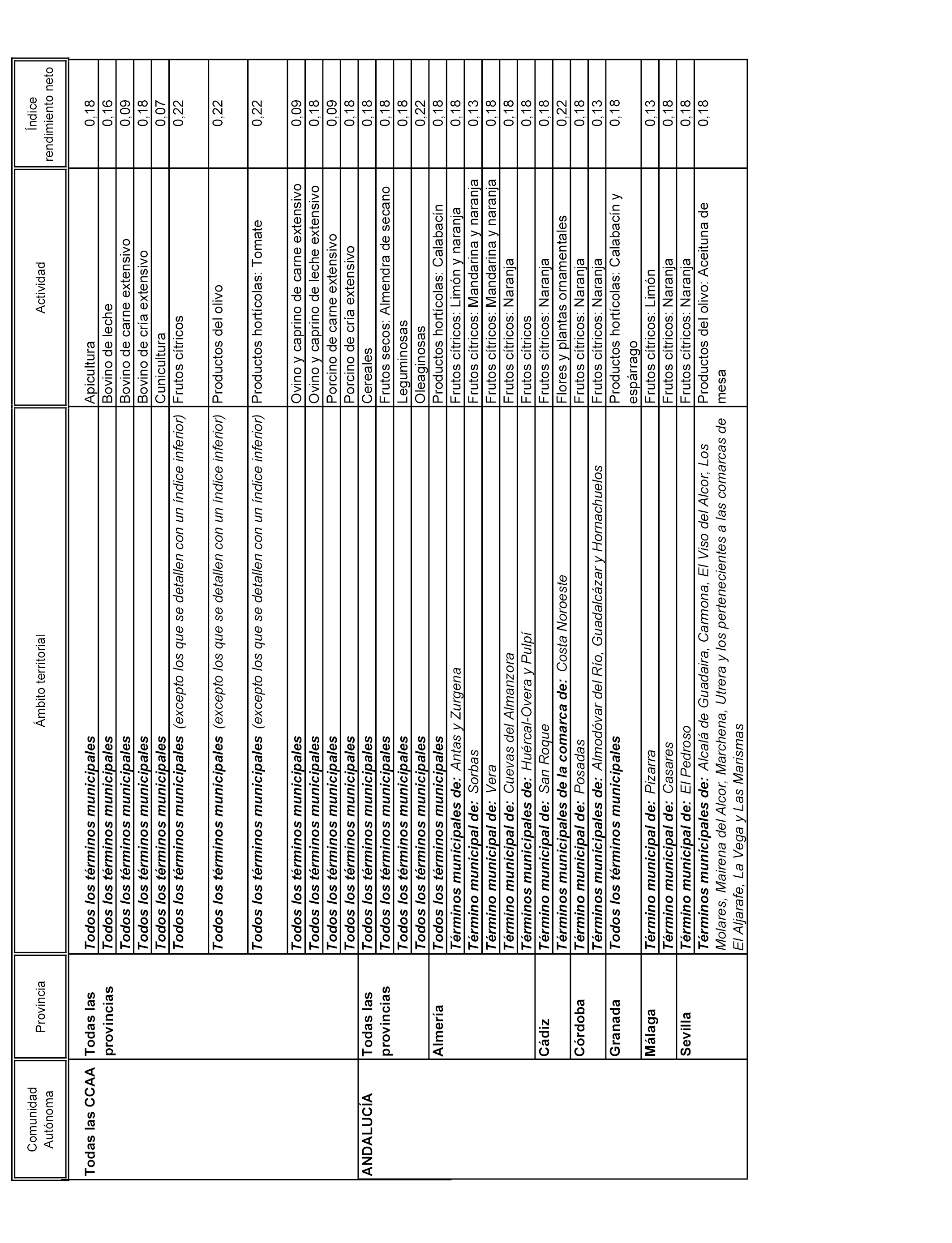 | Comunidad Autónoma | Provincia | Ámbito territorial | Actividad | Índice rendimiento neto |
|---|---|---|---|---|
| Todas las CCAA | Todas las provincias | Todos los términos municipales | Apicultura | 0,18 |
| | | Todos los términos municipales | Bovino de leche | 0,16 |
| | | Todos los términos municipales | Bovino de carne extensivo | 0,09 |
| | | Todos los términos municipales | Bovino de cría extensivo | 0,18 |
| | | Todos los términos municipales | Cunicultura | 0,07 |
| | | Todos los términos municipales (excepto los que se detallen con un índice inferior) | Frutos cítricos | 0,22 |
| | | Todos los términos municipales (excepto los que se detallen con un índice inferior) | Productos del olivo | 0,22 |
| | | Todos los términos municipales (excepto los que se detallen con un índice inferior) | Productos hortícolas: Tomate | 0,22 |
| | | Todos los términos municipales | Ovino y caprino de carne extensivo | 0,09 |
| | | Todos los términos municipales | Ovino y caprino de leche extensivo | 0,18 |
| | | Todos los términos municipales | Porcino de carne extensivo | 0,09 |
| | | Todos los términos municipales | Porcino de cría extensivo | 0,18 |
| ANDALUCÍA | Todas las provincias | Todos los términos municipales | Cereales | 0,18 |
| | | Todos los términos municipales | Frutos secos: Almendra de secano | 0,18 |
| | | Todos los términos municipales | Leguminosas | 0,18 |
| | | Todos los términos municipales | Oleaginosas | 0,22 |
| | Almería | Todos los términos municipales | Productos hortícolas: Calabacín | 0,18 |
| | | Términos municipales de: Antas y Zurgena | Frutos cítricos: Limón y naranja | 0,18 |
| | | Término municipal de: Sorbas | Frutos cítricos: Mandarina y naranja | 0,13 |
| | | Término municipal de: Vera | Frutos cítricos: Mandarina y naranja | 0,18 |
| | | Término municipal de: Cuevas del Almanzora | Frutos cítricos: Naranja | 0,18 |
| | | Términos municipales de: Huércal-Overa y Pulpí | Frutos cítricos | 0,18 |
| | Cádiz | Término municipal de: San Roque | Frutos cítricos: Naranja | 0,18 |
| | | Términos municipales de la comarca de: Costa Noroeste | Flores y plantas ornamentales | 0,22 |
| | Córdoba | Término municipal de: Posadas | Frutos cítricos: Naranja | 0,18 |
| | | Términos municipales de: Almodóvar del Río, Guadalcázar y Hornachuelos | Frutos cítricos: Naranja | 0,13 |
| | Granada | Todos los términos municipales | Productos hortícolas: Calabacín y espárrago | 0,18 |
| | Málaga | Término municipal de: Pizarra | Frutos cítricos: Limón | 0,13 |
| | | Término municipal de: Casares | Frutos cítricos: Naranja | 0,18 |
| | Sevilla | Término municipal de: El Pedroso | Frutos cítricos: Naranja | 0,18 |
| | | Términos municipales de: Alcalá de Guadaira, Carmona, El Viso del Alcor, Los Molares, Mairena del Alcor, Marchena, Utrera y los pertenecientes a las comarcas de El Aljarafe, La Vega y Las Marismas | Productos del olivo: Aceituna de mesa | 0,18 |